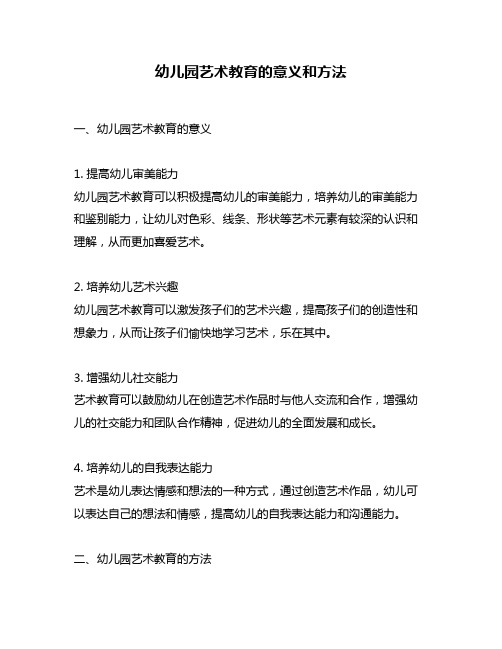 幼儿园艺术教育的意义和方法

一、幼儿园艺术教育的意义

1. 提高幼儿审美能力
幼儿园艺术教育可以积极提高幼儿的审美能力，培养幼儿的审美能力和鉴别能力，让幼儿对色彩、线条、形状等艺术元素有较深的认识和理解，从而更加喜爱艺术。

2. 培养幼儿艺术兴趣
幼儿园艺术教育可以激发孩子们的艺术兴趣，提高孩子们的创造性和想象力，从而让孩子们愉快地学习艺术，乐在其中。

3. 增强幼儿社交能力
艺术教育可以鼓励幼儿在创造艺术作品时与他人交流和合作，增强幼儿的社交能力和团队合作精神，促进幼儿的全面发展和成长。

4. 培养幼儿的自我表达能力
艺术是幼儿表达情感和想法的一种方式，通过创造艺术作品，幼儿可以表达自己的想法和情感，提高幼儿的自我表达能力和沟通能力。

二、幼儿园艺术教育的方法